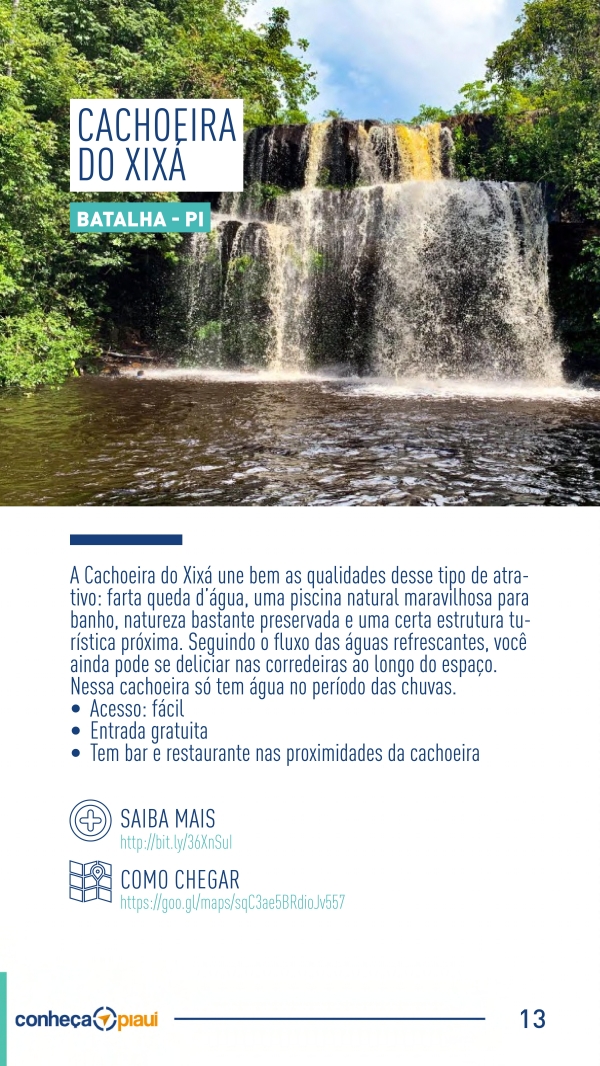 CACHOEIRA DO XIXÁ

BATALHA - PI

A Cachoeira do Xixá une bem as qualidades desse tipo de atrativo: farta queda d'água, uma piscina natural maravilhosa para banho, natureza bastante preservada e uma certa estrutura turística próxima. Seguindo o fluxo das águas refrescantes, você ainda pode se deliciar nas corredeiras ao longo do espaço. Nessa cachoeira só tem água no período das chuvas.
• Acesso: fácil
• Entrada gratuita
• Tem bar e restaurante nas proximidades da cachoeira

SAIBA MAIS
http://bit.ly/36XnSul

COMO CHEGAR
https://goo.gl/maps/sqC3ae5BRdioJv557

conheça piauí

13